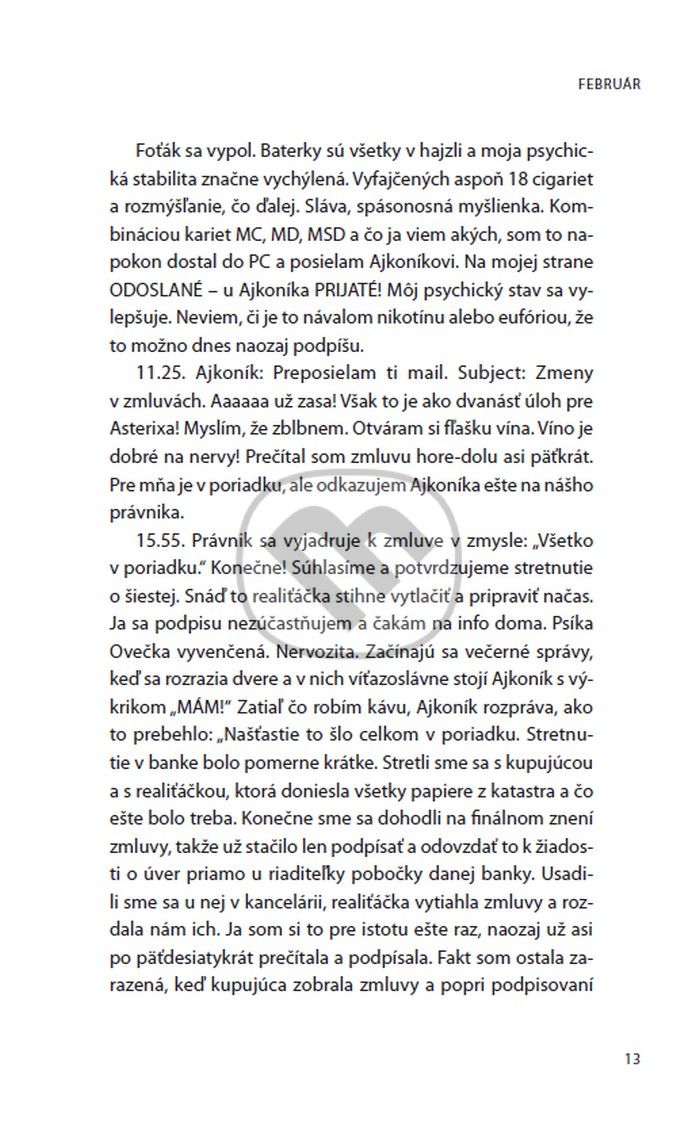 FEBRUÁR

Foťák sa vypol. Baterky sú všetky v hajzli a moja psychická stabilita značne vychýlená. Vyfajčených aspoň 18 cigariet a rozmýšľanie, čo ďalej. Sláva, spásonosná myšlienka. Kombináciou kariet MC, MD, MSD a čo ja viem akých, som to napokon dostal do PC a posielam Ajkoníkovi. Na mojej strane ODOSLANÉ – u Ajkoníka PRIJATÉ! Môj psychický stav sa vylepšuje. Neviem, či je to návalom nikotínu alebo eufóriou, že to možno dnes naozaj podpíšu.

11.25. Ajkoník: Preposielam ti mail. Subject: Zmeny v zmluvách. Aaaaaa už zasa! Však to je ako dvanásť úloh pre Asterixa! Myslím, že zblbnem. Otváram si fľašku vína. Víno je dobré na nervy! Prečítal som zmluvu hore-dolu asi päťkrát. Pre mňa je v poriadku, ale odkazujem Ajkoníka ešte na nášho právnika.

15.55. Právnik sa vyjadruje k zmluve v zmysle: „Všetko v poriadku." Konečne! Súhlasíme a potvrdzujeme stretnutie o šiestej. Snáď to realiťáčka stihne vytlačiť a pripraviť načas. Ja sa podpisu nezúčastňujem a čakám na info doma. Psíka Ovečka vyvenčená. Nervozita. Začínajú sa večerné správy, keď sa rozrazia dvere a v nich víťazoslávne stojí Ajkoník s výkrikom „MÁM!" Zatiaľ čo robím kávu, Ajkoník rozpráva, ako to prebehlo: „Našťastie to šlo celkom v poriadku. Stretnutie v banke bolo pomerne krátke. Stretli sme sa s kupujúcou a s realiťáčkou, ktorá doniesla všetky papiere z katastra a čo ešte bolo treba. Konečne sme sa dohodli na finálnom znení zmluvy, takže už stačilo len podpísať a odovzdať to k žiadosti o úver priamo u riaditeľky pobočky danej banky. Usadili sme sa u nej v kancelárii, realiťáčka vytiahla zmluvy a rozdala nám ich. Ja som si to pre istotu ešte raz, naozaj už asi po päťdesiatykrát prečítala a podpísala. Fakt som ostala zarazená, keď kupujúca zobrala zmluvy a popri podpisovaní

13